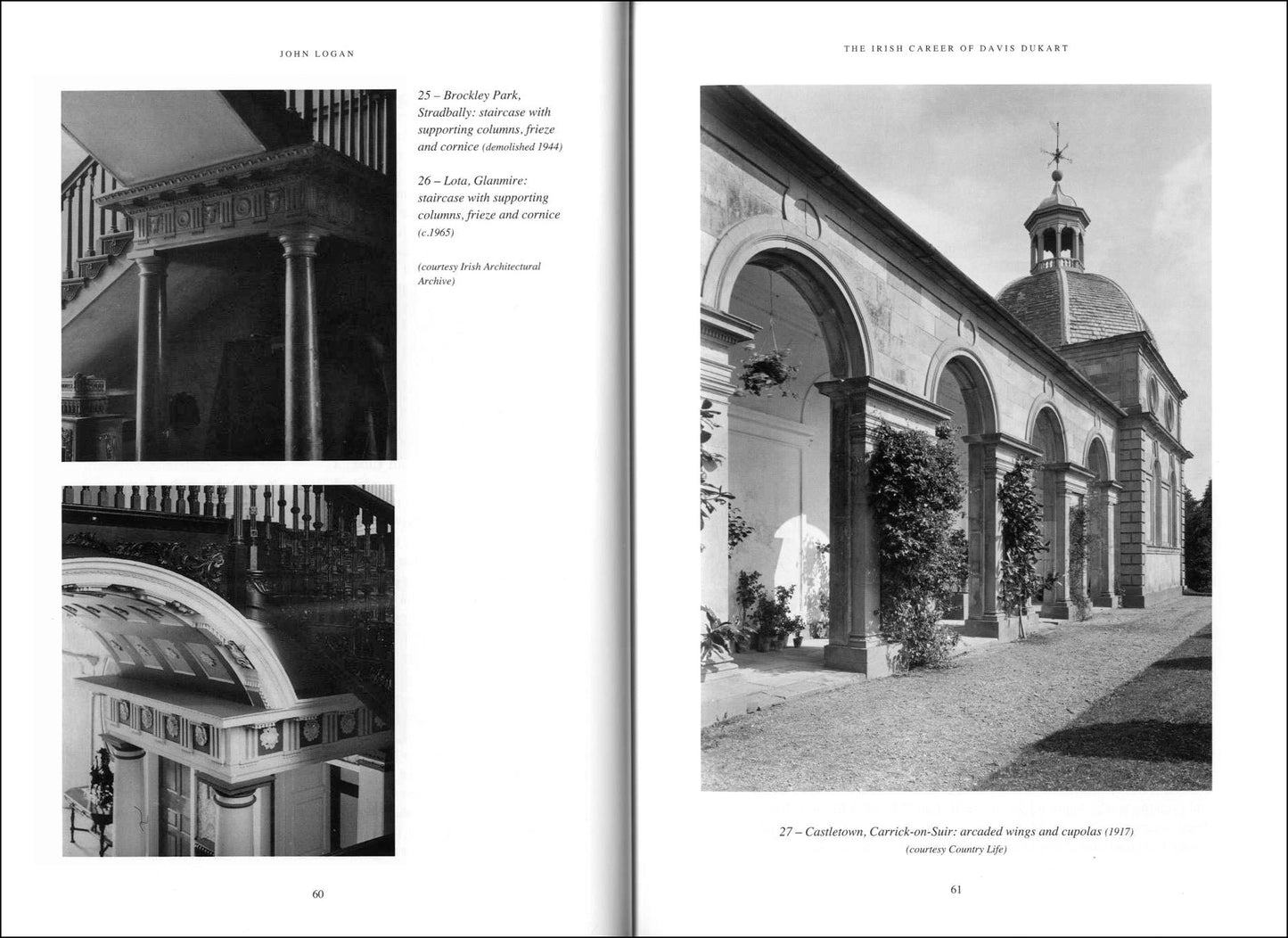 JOHN LOGAN

25 – Brockley Park, Stradbally: staircase with supporting columns, frieze and cornice (demolished 1944)

26 – Lota, Glanmire: staircase with supporting columns, frieze and cornice (c.1965)

(courtesy Irish Architectural Archive)

60

THE IRISH CAREER OF DAVIS DUKART

27 – Castletown, Carrick-on-Suir: arcaded wings and cupolas (1917)
(courtesy Country Life)

61